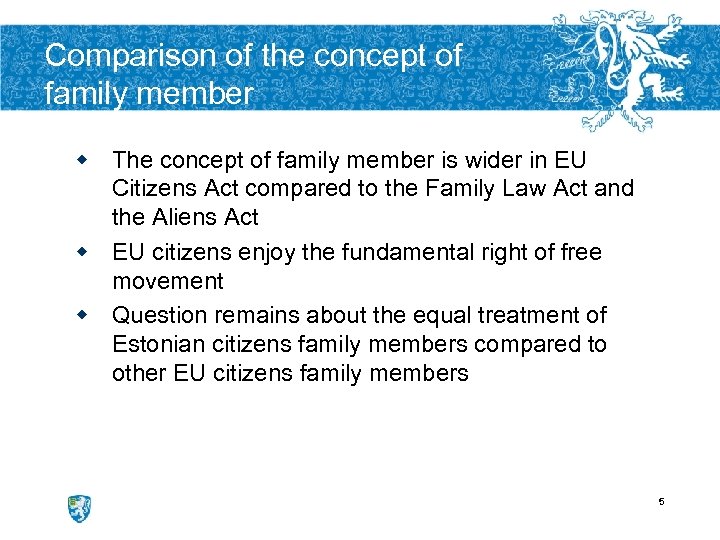 Comparison of the concept of family member

- The concept of family member is wider in EU Citizens Act compared to the Family Law Act and the Aliens Act
- EU citizens enjoy the fundamental right of free movement
- Question remains about the equal treatment of Estonian citizens family members compared to other EU citizens family members

5